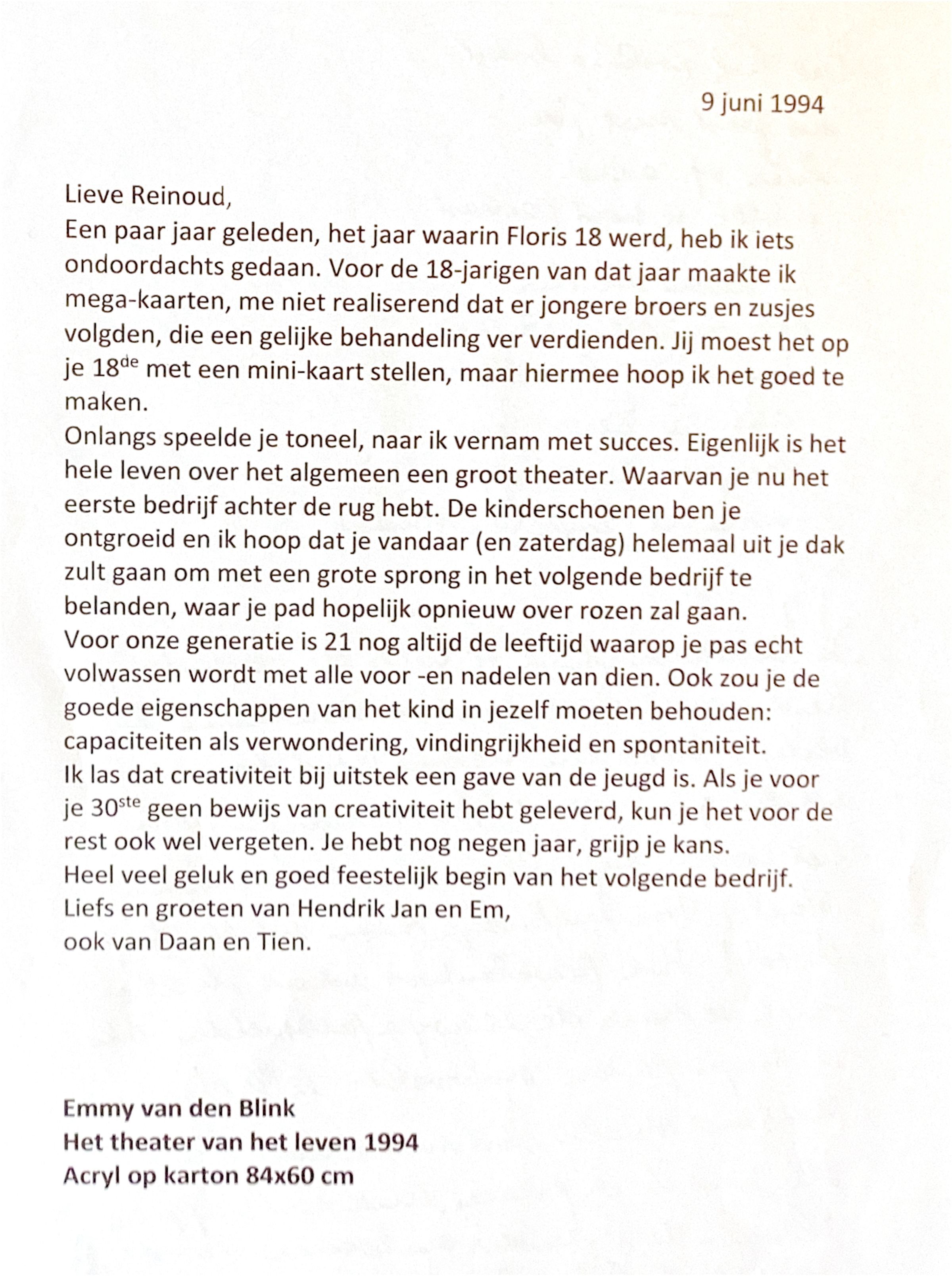 9 juni 1994

Lieve Reinoud,
Een paar jaar geleden, het jaar waarin Floris 18 werd, heb ik iets ondoordachts gedaan. Voor de 18-jarigen van dat jaar maakte ik mega-kaarten, me niet realiserend dat er jongere broers en zusjes volgden, die een gelijke behandeling ver verdienden. Jij moest het op je 18$^{de}$ met een mini-kaart stellen, maar hiermee hoop ik het goed te maken.
Onlangs speelde je toneel, naar ik vernam met succes. Eigenlijk is het hele leven over het algemeen een groot theater. Waarvan je nu het eerste bedrijf achter de rug hebt. De kinderschoenen ben je ontgroeid en ik hoop dat je vandaar (en zaterdag) helemaal uit je dak zult gaan om met een grote sprong in het volgende bedrijf te belanden, waar je pad hopelijk opnieuw over rozen zal gaan.
Voor onze generatie is 21 nog altijd de leeftijd waarop je pas echt volwassen wordt met alle voor -en nadelen van dien. Ook zou je de goede eigenschappen van het kind in jezelf moeten behouden: capaciteiten als verwondering, vindingrijkheid en spontaniteit.
Ik las dat creativiteit bij uitstek een gave van de jeugd is. Als je voor je 30$^{ste}$ geen bewijs van creativiteit hebt geleverd, kun je het voor de rest ook wel vergeten. Je hebt nog negen jaar, grijp je kans.
Heel veel geluk en goed feestelijk begin van het volgende bedrijf.
Liefs en groeten van Hendrik Jan en Em,
ook van Daan en Tien.

Emmy van den Blink
Het theater van het leven 1994
Acryl op karton 84x60 cm